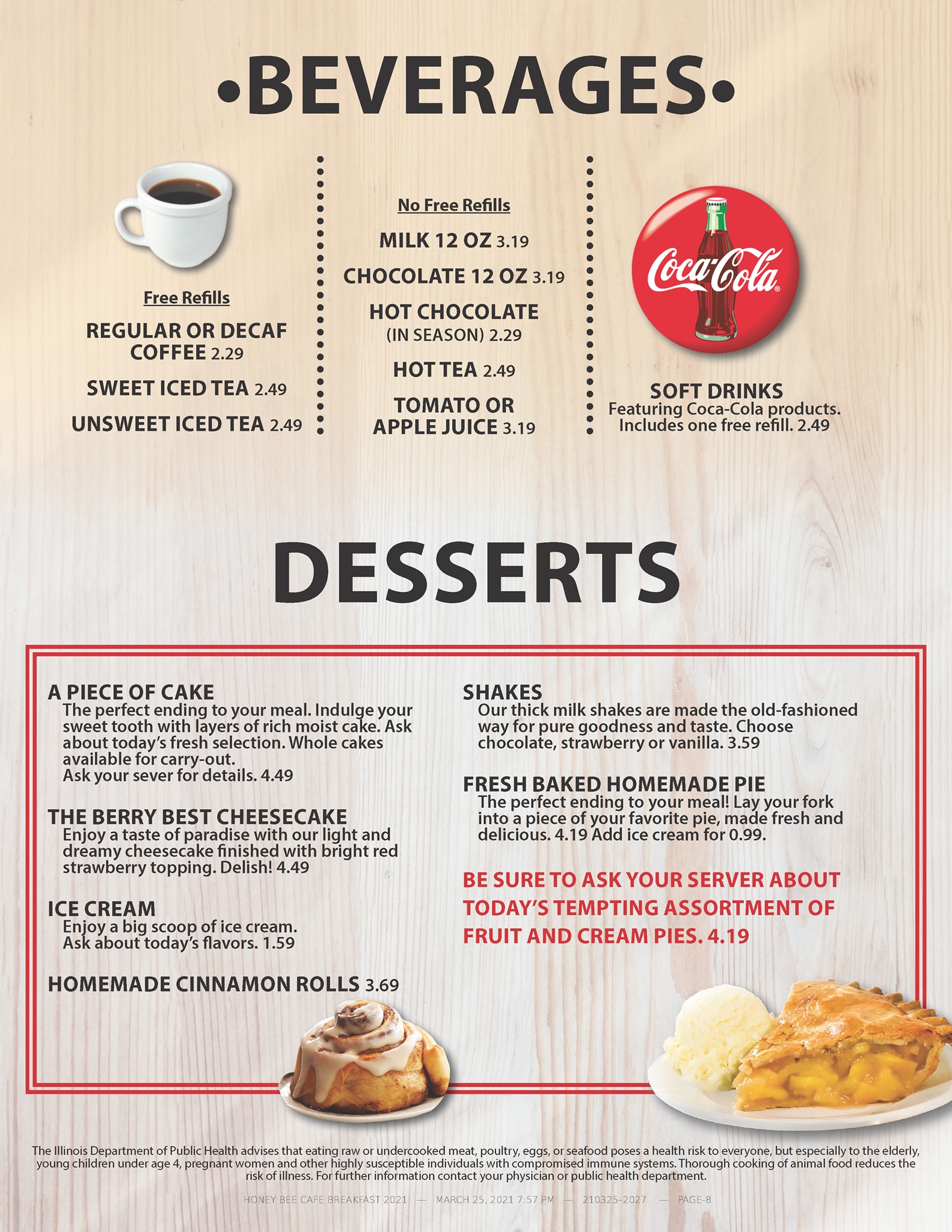 •BEVERAGES•

Free Refills
REGULAR OR DECAF COFFEE 2.29
SWEET ICED TEA 2.49
UNSWEET ICED TEA 2.49

No Free Refills
MILK 12 OZ 3.19
CHOCOLATE 12 OZ 3.19
HOT CHOCOLATE (IN SEASON) 2.29
HOT TEA 2.49
TOMATO OR APPLE JUICE 3.19

Coca-Cola®
SOFT DRINKS
Featuring Coca-Cola products. Includes one free refill. 2.49

DESSERTS

A PIECE OF CAKE
The perfect ending to your meal. Indulge your sweet tooth with layers of rich moist cake. Ask about today's fresh selection. Whole cakes available for carry-out.
Ask your sever for details. 4.49

THE BERRY BEST CHEESECAKE
Enjoy a taste of paradise with our light and dreamy cheesecake finished with bright red strawberry topping. Delish! 4.49

ICE CREAM
Enjoy a big scoop of ice cream.
Ask about today's flavors. 1.59

HOMEMADE CINNAMON ROLLS 3.69

SHAKES
Our thick milk shakes are made the old-fashioned way for pure goodness and taste. Choose chocolate, strawberry or vanilla. 3.59

FRESH BAKED HOMEMADE PIE
The perfect ending to your meal! Lay your fork into a piece of your favorite pie, made fresh and delicious. 4.19 Add ice cream for 0.99.

BE SURE TO ASK YOUR SERVER ABOUT TODAY'S TEMPTING ASSORTMENT OF FRUIT AND CREAM PIES. 4.19

The Illinois Department of Public Health advises that eating raw or undercooked meat, poultry, eggs, or seafood poses a health risk to everyone, but especially to the elderly, young children under age 4, pregnant women and other highly susceptible individuals with compromised immune systems. Thorough cooking of animal food reduces the risk of illness. For further information contact your physician or public health department.

HONEY BEE CAFE BREAKFAST 2021 — MARCH 25, 2021 7:57 PM — 210325-2027 — PAGE-8